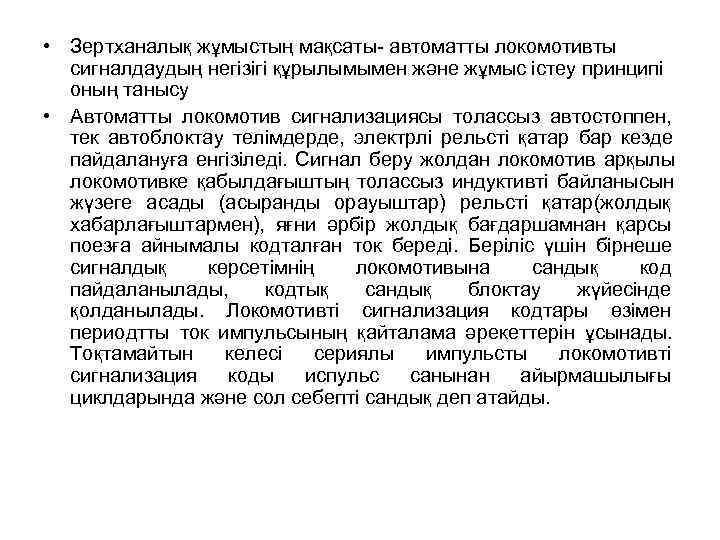 • Зертханалық жұмыстың мақсаты- автоматты локомотивты сигналдаудың негізігі құрылымымен және жұмыс істеу принципі оның танысу

• Автоматты локомотив сигнализациясы толассыз автостоппен, тек автоблоктау телімдерде, электрлі рельсті қатар бар кезде пайдалануға енгізіледі. Сигнал беру жолдан локомотив арқылы локомотивке қабылдағыштың толассыз индуктивті байланысын жүзеге асады (асыранды орауыштар) рельсті қатар(жолдық хабарлағыштармен), яғни әрбір жолдық бағдаршамнан қарсы поезға айнымалы кодталған ток береді. Беріліс үшін бірнеше сигналдық көрсетімнің локомотивына сандық код пайдаланылады, кодтық сандық блоктау жүйесінде қолданылады. Локомотивті сигнализация кодтары өзімен периодтты ток импульсының қайталама әрекеттерін ұсынады. Тоқтамайтын келесі сериялы импульсты локомотивті сигнализация коды испульс санынан айырмашылығы циклдарында және сол себепті сандық деп атайды.